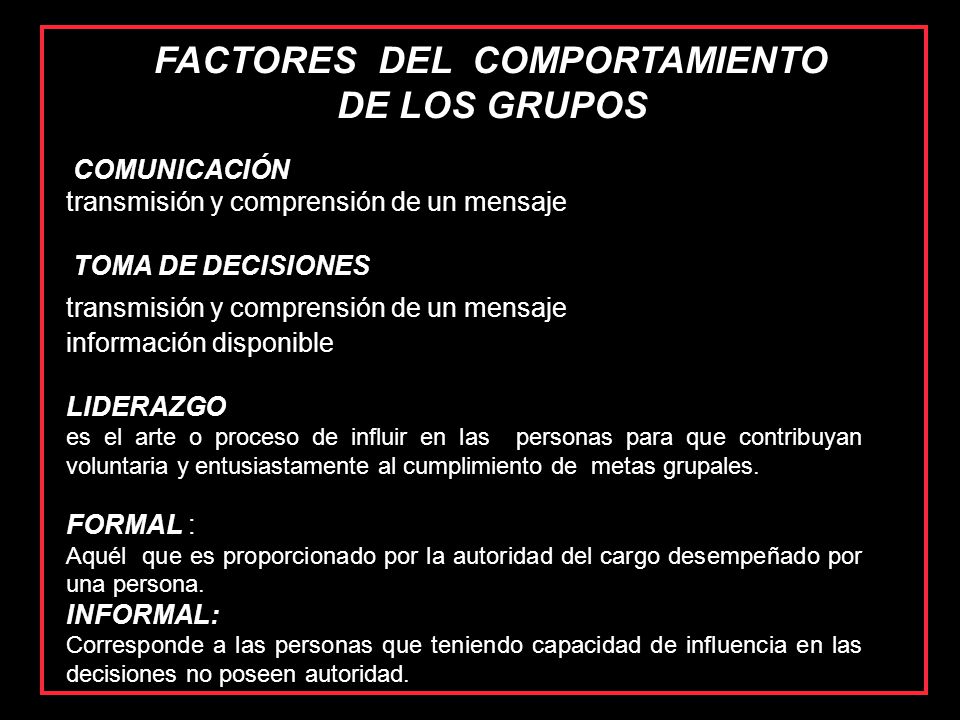 FACTORES DEL COMPORTAMIENTO DE LOS GRUPOS

COMUNICACIÓN
transmisión y comprensión de un mensaje

TOMA DE DECISIONES
transmisión y comprensión de un mensaje
información disponible

LIDERAZGO
es el arte o proceso de influir en las personas para que contribuyan voluntaria y entusiastamente al cumplimiento de metas grupales.

FORMAL :
Aquél que es proporcionado por la autoridad del cargo desempeñado por una persona.

INFORMAL:
Corresponde a las personas que teniendo capacidad de influencia en las decisiones no poseen autoridad.